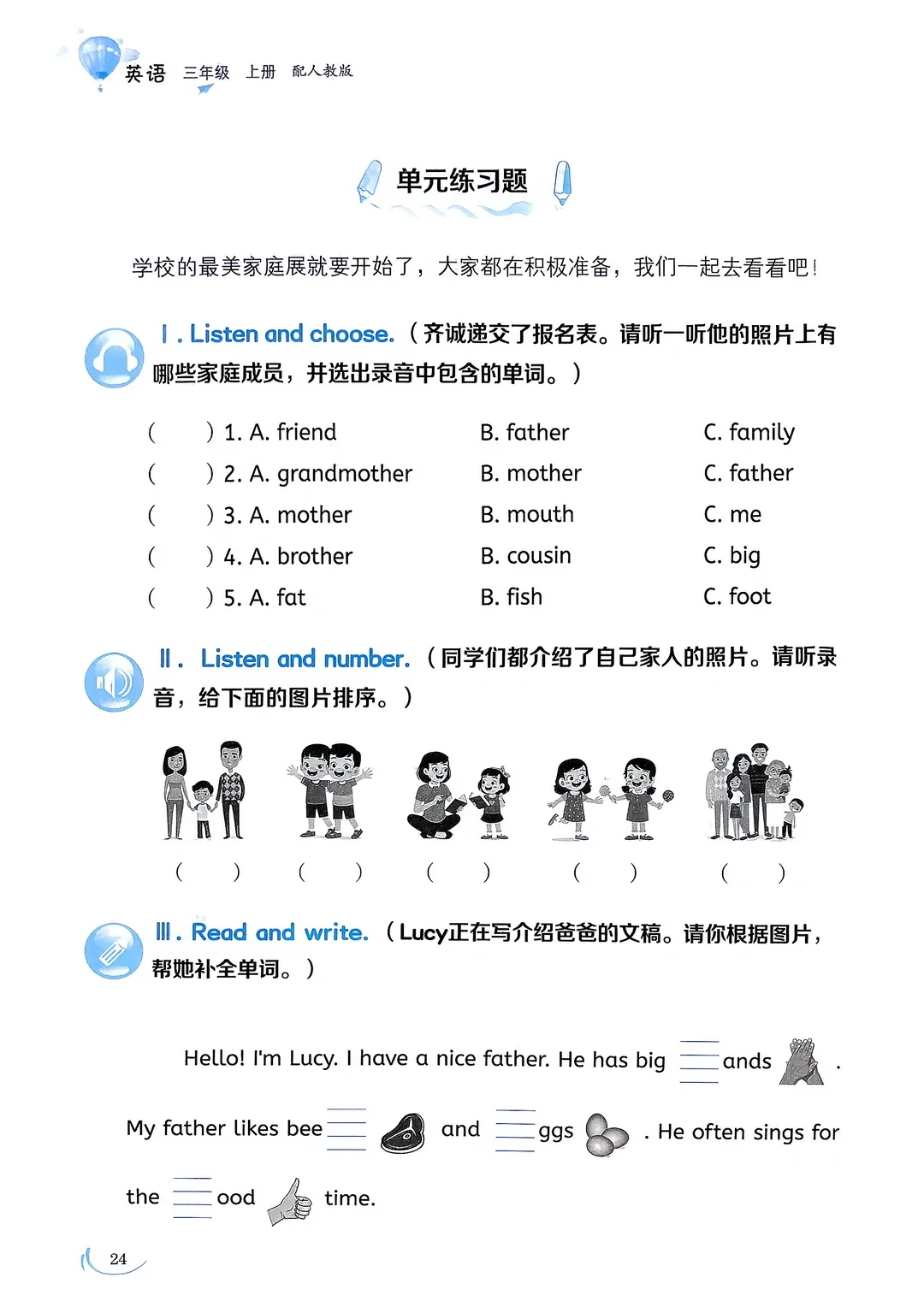 英语 三年级 上册 配人教版

单元练习题

学校的最美家庭展就要开始了，大家都在积极准备，我们一起去看看吧！

Ⅰ. Listen and choose.（齐诚递交了报名表。请听一听他的照片上有哪些家庭成员，并选出录音中包含的单词。）

(　) 1. A. friend　B. father　C. family
(　) 2. A. grandmother　B. mother　C. father
(　) 3. A. mother　B. mouth　C. me
(　) 4. A. brother　B. cousin　C. big
(　) 5. A. fat　B. fish　C. foot

Ⅱ. Listen and number.（同学们都介绍了自己家人的照片。请听录音，给下面的图片排序。）

(　) (　) (　) (　) (　)

Ⅲ. Read and write.（Lucy正在写介绍爸爸的文稿。请你根据图片，帮她补全单词。）

Hello! I'm Lucy. I have a nice father. He has big ____ands . My father likes bee____ and ____ggs . He often sings for the ____ood time.

24